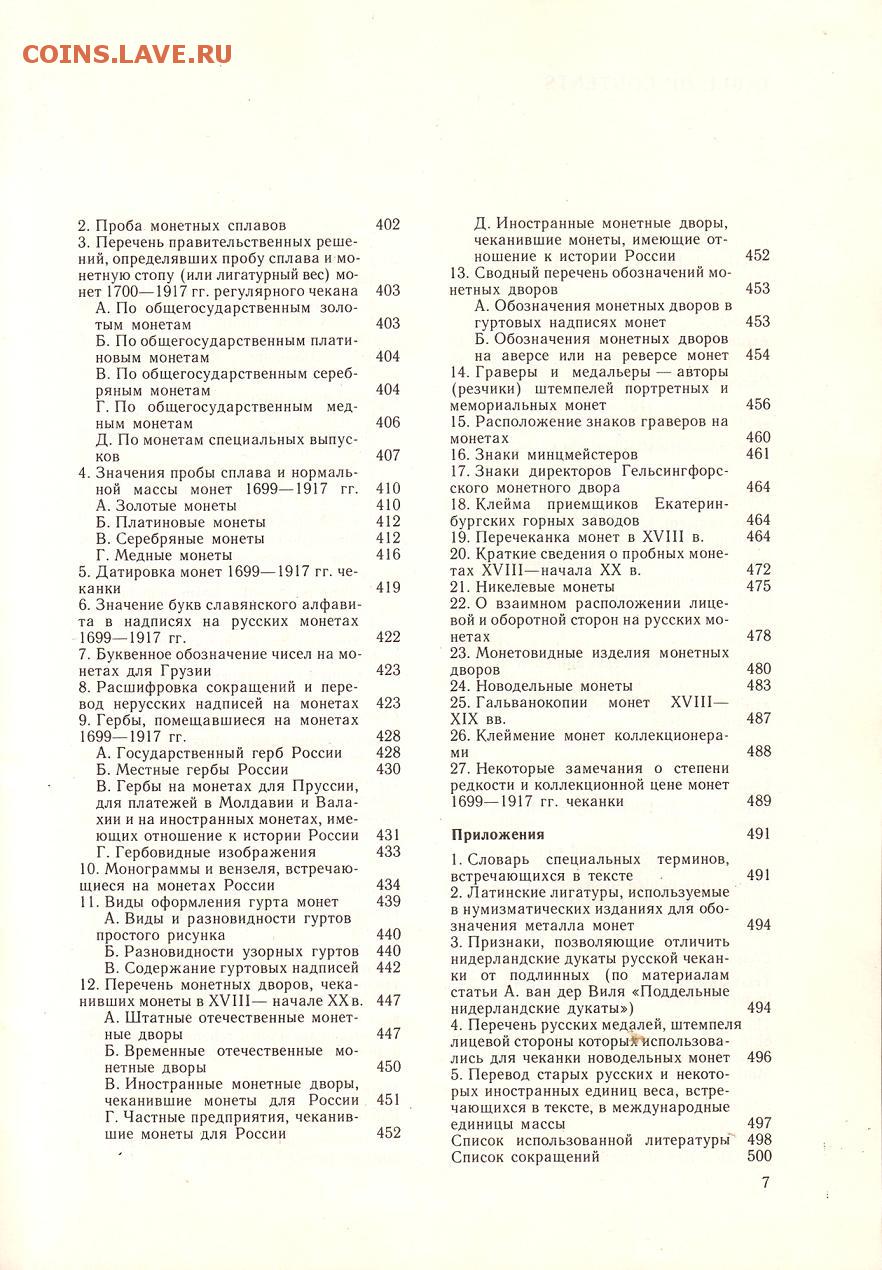 COINS.LAVE.RU

2. Проба монетных сплавов 402
3. Перечень правительственных решений, определявших пробу сплава и монетную стопу (или лигатурный вес) монет 1700—1917 гг. регулярного чекана 403
А. По общегосударственным золотым монетам 403
Б. По общегосударственным платиновым монетам 404
В. По общегосударственным серебряным монетам 404
Г. По общегосударственным медным монетам 406
Д. По монетам специальных выпусков 407
4. Значения пробы сплава и нормальной массы монет 1699—1917 гг. 410
А. Золотые монеты 410
Б. Платиновые монеты 412
В. Серебряные монеты 412
Г. Медные монеты 416
5. Датировка монет 1699—1917 гг. чеканки 419
6. Значение букв славянского алфавита в надписях на русских монетах 1699—1917 гг. 422
7. Буквенное обозначение чисел на монетах для Грузии 423
8. Расшифровка сокращений и перевод нерусских надписей на монетах 423
9. Гербы, помещавшиеся на монетах 1699—1917 гг. 428
А. Государственный герб России 428
Б. Местные гербы России 430
В. Гербы на монетах для Пруссии, для платежей в Молдавии и Валахии и на иностранных монетах, имеющих отношение к истории России 431
Г. Гербовидные изображения 433
10. Монограммы и вензеля, встречающиеся на монетах России 434
11. Виды оформления гурта монет 439
А. Виды и разновидности гуртов простого рисунка 440
Б. Разновидности узорных гуртов 440
В. Содержание гуртовых надписей 442
12. Перечень монетных дворов, чеканивших монеты в XVIII— начале XX в. 447
А. Штатные отечественные монетные дворы 447
Б. Временные отечественные монетные дворы 450
В. Иностранные монетные дворы, чеканившие монеты для России 451
Г. Частные предприятия, чеканившие монеты для России 452
Д. Иностранные монетные дворы, чеканившие монеты, имеющие отношение к истории России 452
13. Сводный перечень обозначений монетных дворов 453
А. Обозначения монетных дворов в гуртовых надписях монет 453
Б. Обозначения монетных дворов на аверсе или на реверсе монет 454
14. Граверы и медальеры — авторы (резчики) штемпелей портретных и мемориальных монет 456
15. Расположение знаков граверов на монетах 460
16. Знаки минцмейстеров 461
17. Знаки директоров Гельсингфорсского монетного двора 464
18. Клейма приемщиков Екатеринбургских горных заводов 464
19. Перечеканка монет в XVIII в. 464
20. Краткие сведения о пробных монетах XVIII—начала XX в. 472
21. Никелевые монеты 475
22. О взаимном расположении лицевой и оборотной сторон на русских монетах 478
23. Монетовидные изделия монетных дворов 480
24. Новодельные монеты 483
25. Гальванокопии монет XVIII—XIX вв. 487
26. Клеймение монет коллекционерами 488
27. Некоторые замечания о степени редкости и коллекционной цене монет 1699—1917 гг. чеканки 489

Приложения 491
1. Словарь специальных терминов, встречающихся в тексте 491
2. Латинские лигатуры, используемые в нумизматических изданиях для обозначения металла монет 494
3. Признаки, позволяющие отличить нидерландские дукаты русской чеканки от подлинных (по материалам статьи А. ван дер Виля «Поддельные нидерландские дукаты») 494
4. Перечень русских медалей, штемпеля лицевой стороны которых использовались для чеканки новодельных монет 496
5. Перевод старых русских и некоторых иностранных единиц веса, встречающихся в тексте, в международные единицы массы 497
Список использованной литературы 498
Список сокращений 500

7